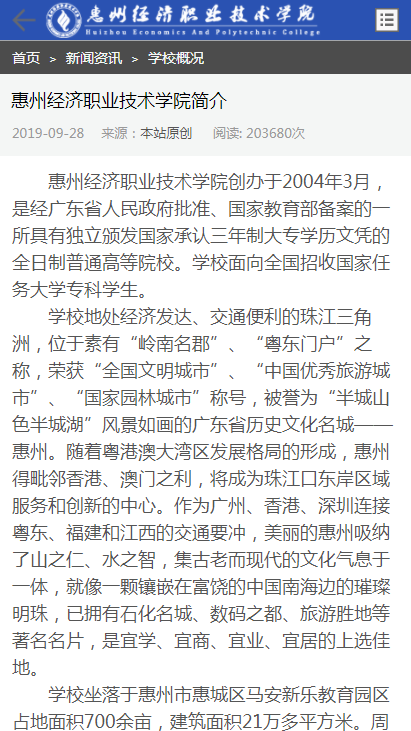 惠州经济职业技术学院
Huizhou Economics And Polytechnic College

首页 > 新闻资讯 > 学校概况

惠州经济职业技术学院简介

2019-09-28 来源：本站原创 阅读: 203680次

惠州经济职业技术学院创办于2004年3月，是经广东省人民政府批准、国家教育部备案的一所具有独立颁发国家承认三年制大专学历文凭的全日制普通高等院校。学校面向全国招收国家任务大学专科学生。

学校地处经济发达、交通便利的珠江三角洲，位于素有“岭南名郡”、“粤东门户”之称，荣获“全国文明城市”、“中国优秀旅游城市”、“国家园林城市”称号，被誉为“半城山色半城湖”风景如画的广东省历史文化名城——惠州。随着粤港澳大湾区发展格局的形成，惠州得毗邻香港、澳门之利，将成为珠江口东岸区域服务和创新的中心。作为广州、香港、深圳连接粤东、福建和江西的交通要冲，美丽的惠州吸纳了山之仁、水之智，集古老而现代的文化气息于一体，就像一颗镶嵌在富饶的中国南海边的璀璨明珠，已拥有石化名城、数码之都、旅游胜地等著名名片，是宜学、宜商、宜业、宜居的上选佳地。

学校坐落于惠州市惠城区马安新乐教育园区占地面积700余亩，建筑面积21万多平方米。周